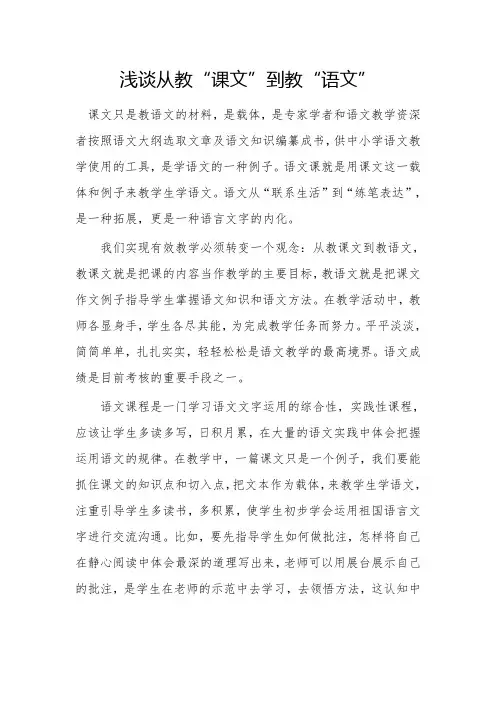 浅谈从教“课文”到教“语文”

课文只是教语文的材料，是载体，是专家学者和语文教学资深者按照语文大纲选取文章及语文知识编纂成书，供中小学语文教学使用的工具，是学语文的一种例子。语文课就是用课文这一载体和例子来教学生学语文。语文从“联系生活”到“练笔表达”，是一种拓展，更是一种语言文字的内化。

我们实现有效教学必须转变一个观念：从教课文到教语文，教课文就是把课的内容当作教学的主要目标，教语文就是把课文作文例子指导学生掌握语文知识和语文方法。在教学活动中，教师各显身手，学生各尽其能，为完成教学任务而努力。平平淡淡，简简单单，扎扎实实，轻轻松松是语文教学的最高境界。语文成绩是目前考核的重要手段之一。

语文课程是一门学习语文文字运用的综合性，实践性课程，应该让学生多读多写，日积月累，在大量的语文实践中体会把握运用语文的规律。在教学中，一篇课文只是一个例子，我们要能抓住课文的知识点和切入点，把文本作为载体，来教学生学语文，注重引导学生多读书，多积累，使学生初步学会运用祖国语言文字进行交流沟通。比如，要先指导学生如何做批注，怎样将自己在静心阅读中体会最深的道理写出来，老师可以用展台展示自己的批注，是学生在老师的示范中去学习，去领悟方法，这认知中